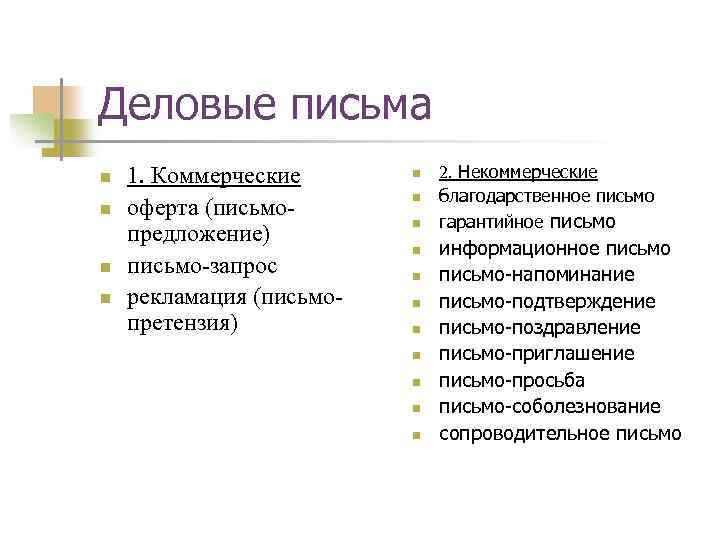 Деловые письма

1. Коммерческие
оферта (письмо-предложение)
письмо-запрос
рекламация (письмо-претензия)

2. Некоммерческие
благодарственное письмо
гарантийное письмо
информационное письмо
письмо-напоминание
письмо-подтверждение
письмо-поздравление
письмо-приглашение
письмо-просьба
письмо-соболезнование
сопроводительное письмо